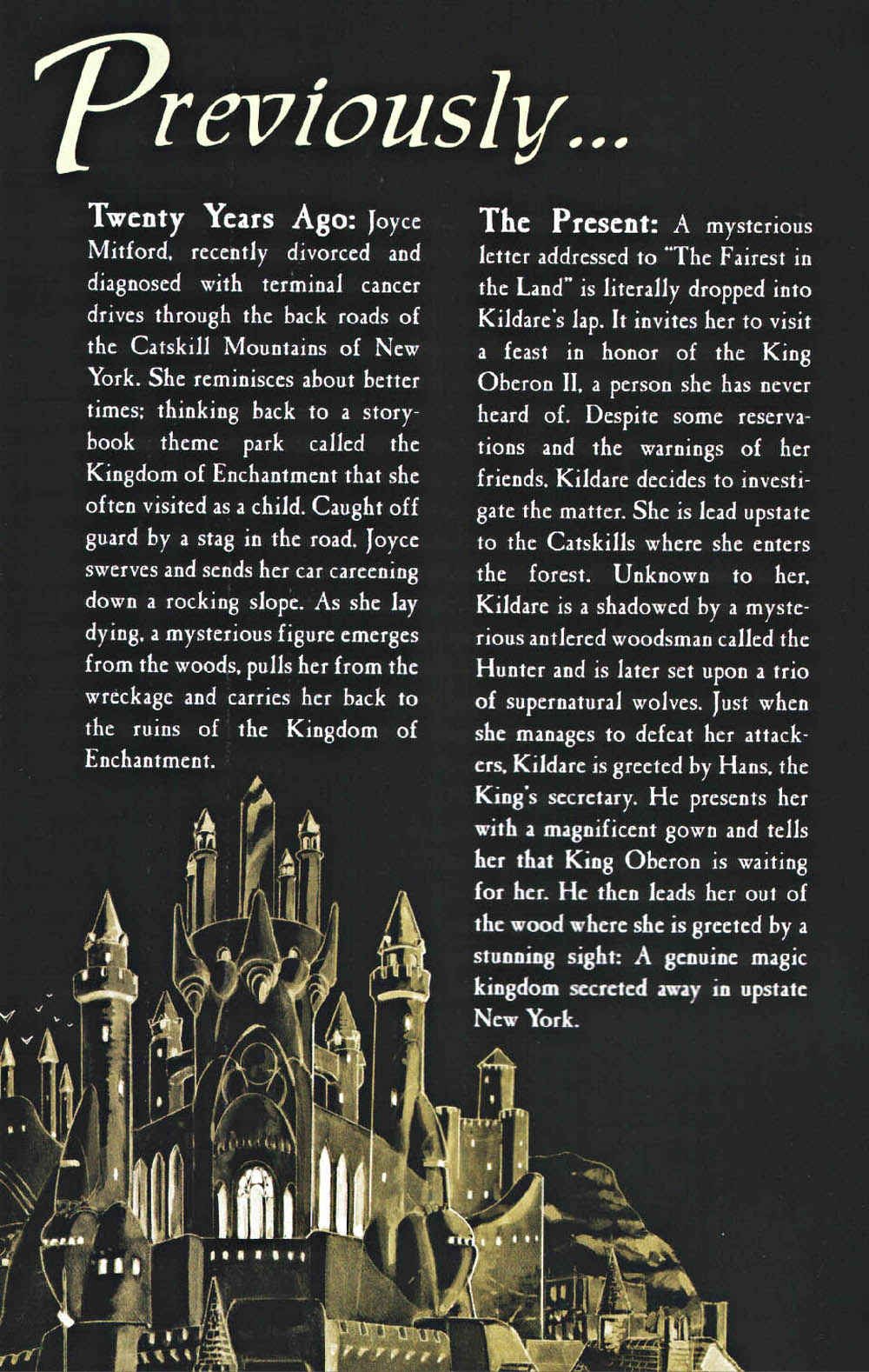 Previously...

Twenty Years Ago: Joyce Mitford, recently divorced and diagnosed with terminal cancer drives through the back roads of the Catskill Mountains of New York. She reminisces about better times; thinking back to a storybook theme park called the Kingdom of Enchantment that she often visited as a child. Caught off guard by a stag in the road, Joyce swerves and sends her car careening down a rocking slope. As she lay dying, a mysterious figure emerges from the woods, pulls her from the wreckage and carries her back to the ruins of the Kingdom of Enchantment.

The Present: A mysterious letter addressed to "The Fairest in the Land" is literally dropped into Kildare's lap. It invites her to visit a feast in honor of the King Oberon II, a person she has never heard of. Despite some reservations and the warnings of her friends, Kildare decides to investigate the matter. She is lead upstate to the Catskills where she enters the forest. Unknown to her, Kildare is a shadowed by a mysterious antlered woodsman called the Hunter and is later set upon a trio of supernatural wolves. Just when she manages to defeat her attackers, Kildare is greeted by Hans, the King's secretary. He presents her with a magnificent gown and tells her that King Oberon is waiting for her. He then leads her out of the wood where she is greeted by a stunning sight: A genuine magic kingdom secreted away in upstate New York.